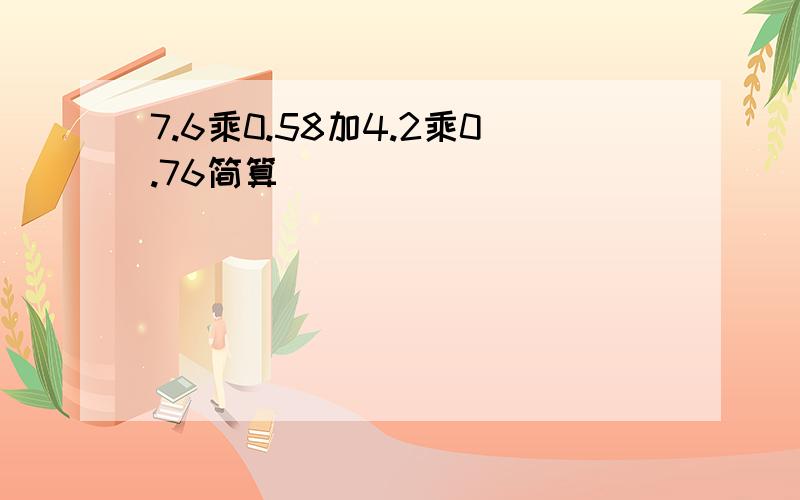 7.6乘0.58加4.2乘0.76简算